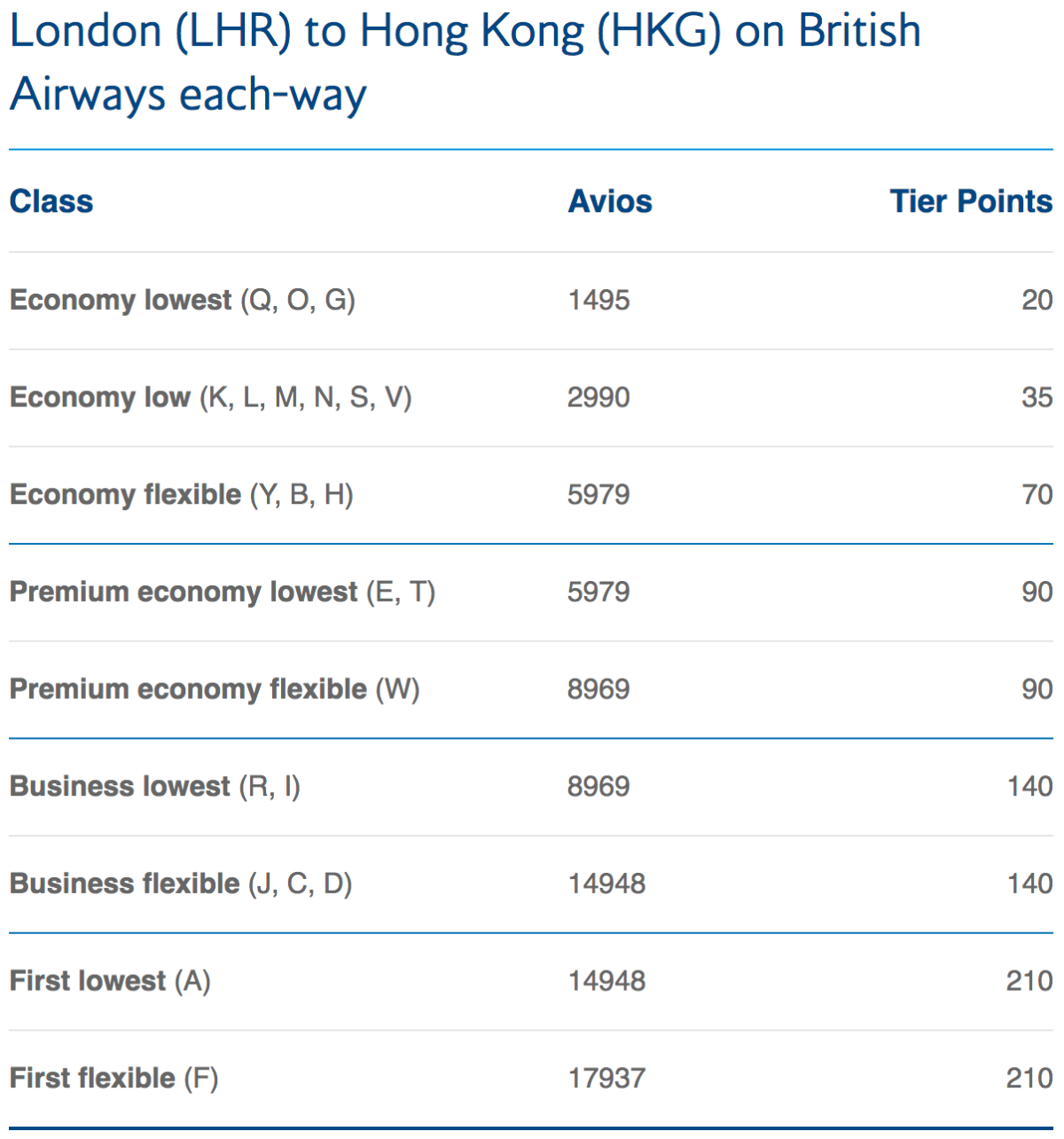 London (LHR) to Hong Kong (HKG) on British Airways each-way

| Class | Avios | Tier Points |
|---|---|---|
| Economy lowest (Q, O, G) | 1495 | 20 |
| Economy low (K, L, M, N, S, V) | 2990 | 35 |
| Economy flexible (Y, B, H) | 5979 | 70 |
| Premium economy lowest (E, T) | 5979 | 90 |
| Premium economy flexible (W) | 8969 | 90 |
| Business lowest (R, I) | 8969 | 140 |
| Business flexible (J, C, D) | 14948 | 140 |
| First lowest (A) | 14948 | 210 |
| First flexible (F) | 17937 | 210 |